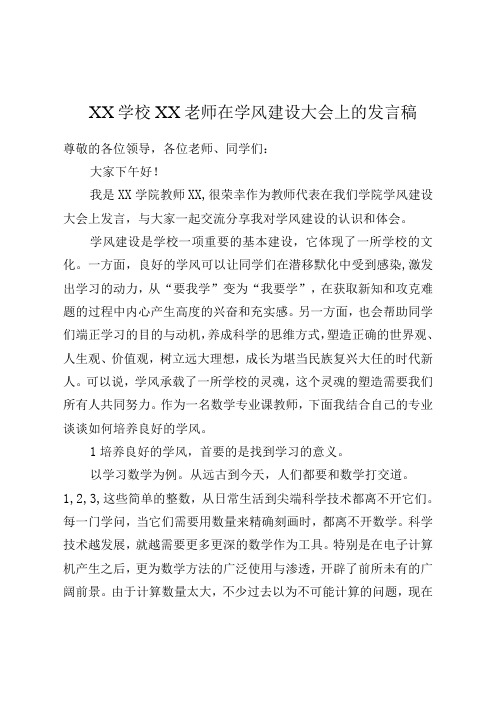 XX学校XX老师在学风建设大会上的发言稿

尊敬的各位领导，各位老师、同学们：

大家下午好！

我是XX学院教师XX,很荣幸作为教师代表在我们学院学风建设大会上发言，与大家一起交流分享我对学风建设的认识和体会。

学风建设是学校一项重要的基本建设，它体现了一所学校的文化。一方面，良好的学风可以让同学们在潜移默化中受到感染,激发出学习的动力，从“要我学”变为“我要学”，在获取新知和攻克难题的过程中内心产生高度的兴奋和充实感。另一方面，也会帮助同学们端正学习的目的与动机，养成科学的思维方式，塑造正确的世界观、人生观、价值观，树立远大理想，成长为堪当民族复兴大任的时代新人。可以说，学风承载了一所学校的灵魂，这个灵魂的塑造需要我们所有人共同努力。作为一名数学专业课教师，下面我结合自己的专业谈谈如何培养良好的学风。

1培养良好的学风，首要的是找到学习的意义。

以学习数学为例。从远古到今天，人们都要和数学打交道。1,2,3,这些简单的整数，从日常生活到尖端科学技术都离不开它们。每一门学问，当它们需要用数量来精确刻画时，都离不开数学。科学技术越发展，就越需要更多更深的数学作为工具。特别是在电子计算机产生之后，更为数学方法的广泛使用与渗透，开辟了前所未有的广阔前景。由于计算数量太大，不少过去以为不可能计算的问题，现在